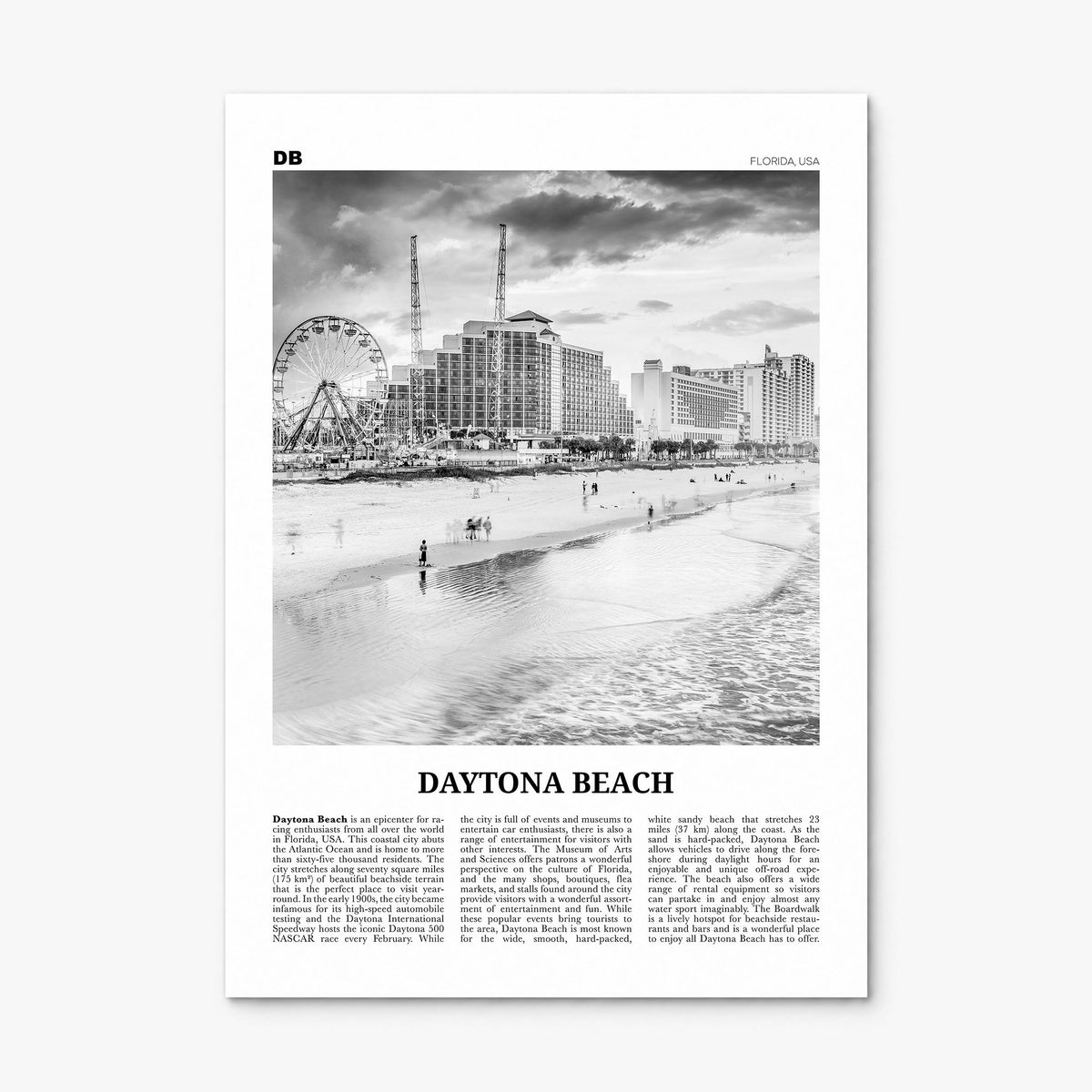 DB

FLORIDA, USA

DAYTONA BEACH

Daytona Beach is an epicenter for racing enthusiasts from all over the world in Florida, USA. This coastal city abuts the Atlantic Ocean and is home to more than sixty-five thousand residents. The city stretches along seventy square miles (175 km²) of beautiful beachside terrain that is the perfect place to visit year-round. In the early 1900s, the city became infamous for its high-speed automobile testing and the Daytona International Speedway hosts the iconic Daytona 500 NASCAR race every February. While the city is full of events and museums to entertain car enthusiasts, there is also a range of entertainment for visitors with other interests. The Museum of Arts and Sciences offers patrons a wonderful perspective on the culture of Florida, and the many shops, boutiques, flea markets, and stalls found around the city provide visitors with a wonderful assortment of entertainment and fun. While these popular events bring tourists to the area, Daytona Beach is most known for the wide, smooth, hard-packed, white sandy beach that stretches 23 miles (37 km) along the coast. As the sand is hard-packed, Daytona Beach allows vehicles to drive along the foreshore during daylight hours for an enjoyable and unique off-road experience. The beach also offers a wide range of rental equipment so visitors can partake in and enjoy almost any water sport imaginably. The Boardwalk is a lively hotspot for beachside restaurants and bars and is a wonderful place to enjoy all Daytona Beach has to offer.